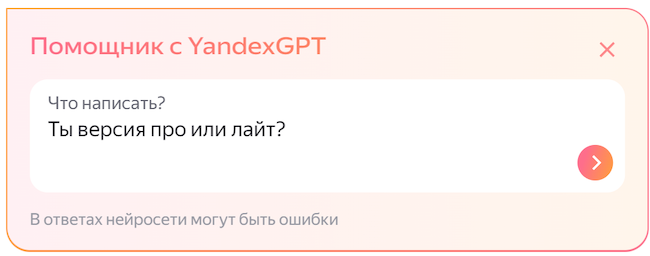 Помощник с YandexGPT

Что написать?

Ты версия про или лайт?

В ответах нейросети могут быть ошибки